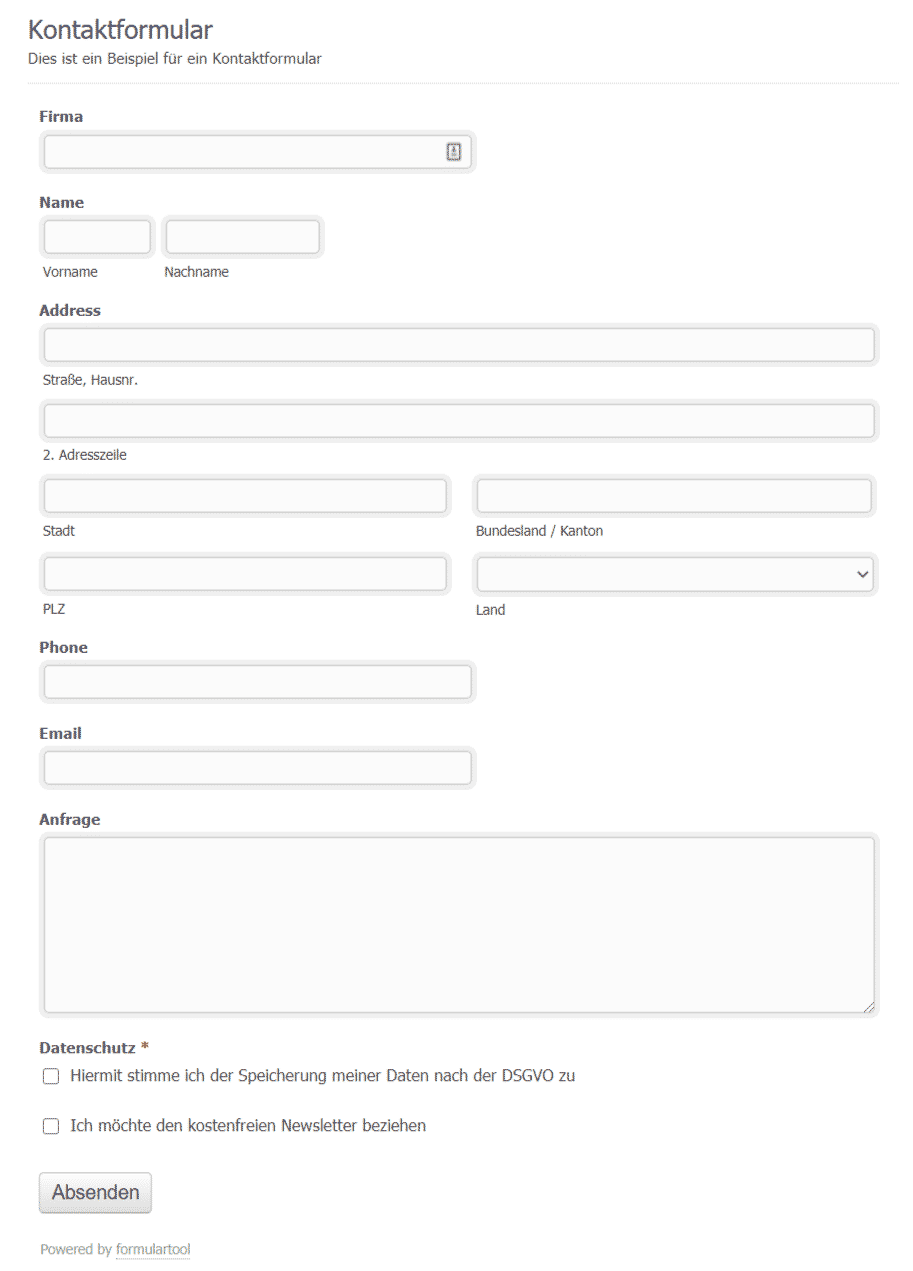 Kontaktformular
Dies ist ein Beispiel für ein Kontaktformular

Firma

Name

Vorname

Nachname

Address

Straße, Hausnr.

2. Adresszeile

Stadt

Bundesland / Kanton

PLZ

Land

Phone

Email

Anfrage

Datenschutz *

Hiermit stimme ich der Speicherung meiner Daten nach der DSGVO zu

Ich möchte den kostenfreien Newsletter beziehen

Absenden

Powered by formulartool